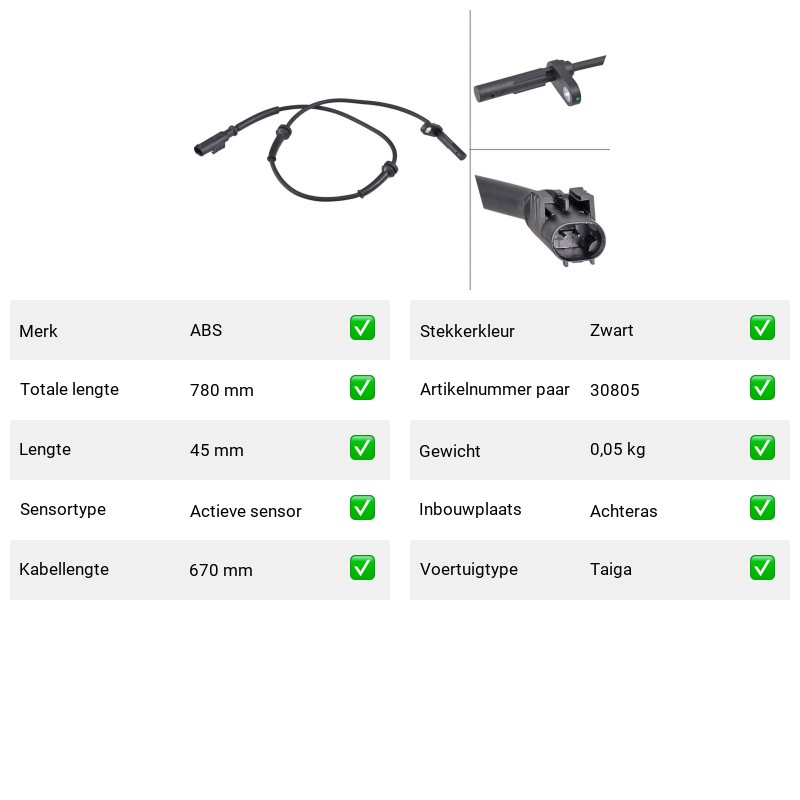 Merk ABS ☑
Totale lengte 780 mm ☑
Lengte 45 mm ☑
Sensortype Actieve sensor ☑
Kabellengte 670 mm ☑

Stekkerkleur Zwart ☑
Artikelnummer paar 30805 ☑
Gewicht 0,05 kg ☑
Inbouwplaats Achteras ☑
Voertuigtype Taiga ☑